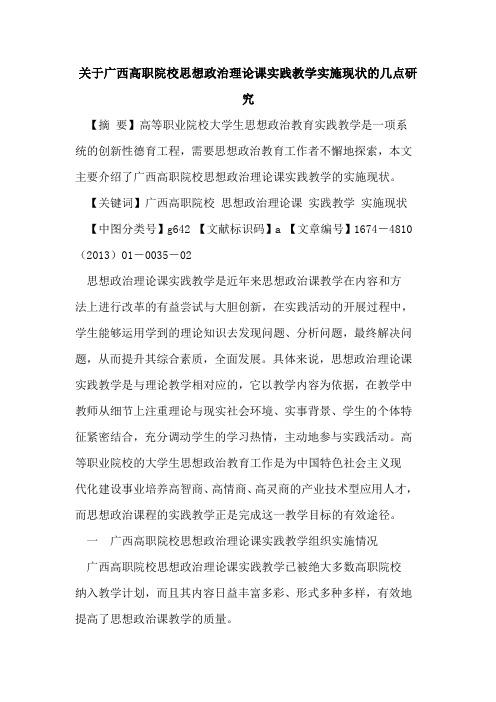 关于广西高职院校思想政治理论课实践教学实施现状的几点研究

【摘 要】高等职业院校大学生思想政治教育实践教学是一项系统的创新性德育工程，需要思想政治教育工作者不懈地探索，本文主要介绍了广西高职院校思想政治理论课实践教学的实施现状。

【关键词】广西高职院校 思想政治理论课 实践教学 实施现状

【中图分类号】g642 【文献标识码】a 【文章编号】1674－4810（2013）01－0035－02

思想政治理论课实践教学是近年来思想政治课教学在内容和方法上进行改革的有益尝试与大胆创新，在实践活动的开展过程中，学生能够运用学到的理论知识去发现问题、分析问题，最终解决问题，从而提升其综合素质，全面发展。具体来说，思想政治理论课实践教学是与理论教学相对应的，它以教学内容为依据，在教学中教师从细节上注重理论与现实社会环境、实事背景、学生的个体特征紧密结合，充分调动学生的学习热情，主动地参与实践活动。高等职业院校的大学生思想政治教育工作是为中国特色社会主义现代化建设事业培养高智商、高情商、高灵商的产业技术型应用人才，而思想政治课程的实践教学正是完成这一教学目标的有效途径。

一 广西高职院校思想政治理论课实践教学组织实施情况

广西高职院校思想政治理论课实践教学已被绝大多数高职院校纳入教学计划，而且其内容日益丰富多彩、形式多种多样，有效地提高了思想政治课教学的质量。